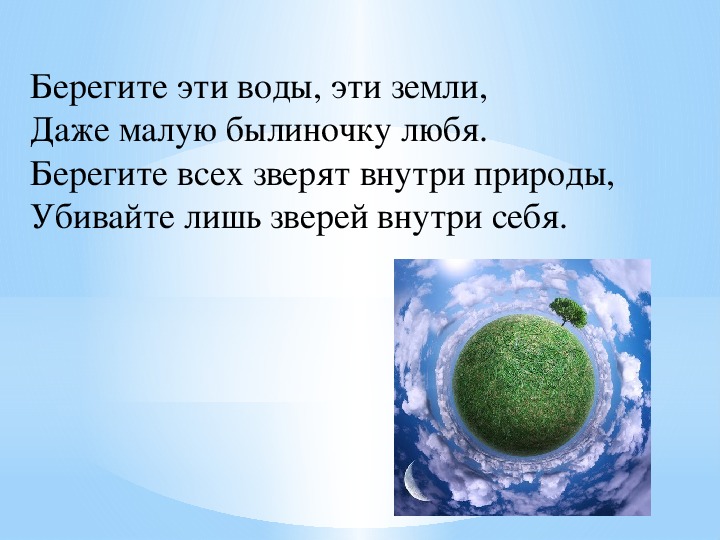 Берегите эти воды, эти земли,
Даже малую былиночку любя.
Берегите всех зверят внутри природы,
Убивайте лишь зверей внутри себя.